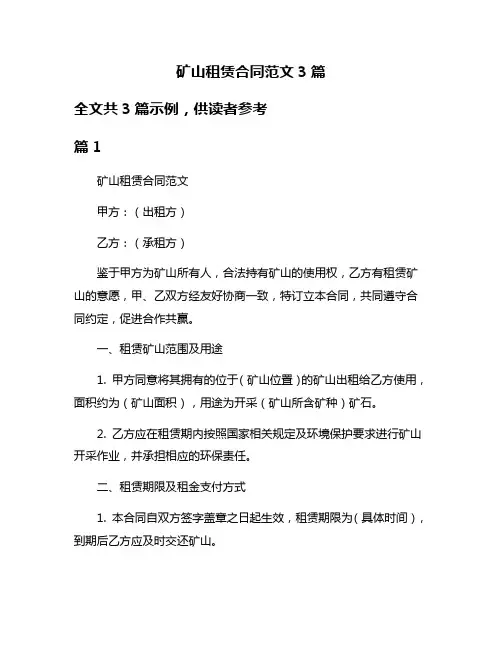 矿山租赁合同范文 3 篇

全文共 3 篇示例，供读者参考

篇 1

矿山租赁合同范文

甲方：（出租方）

乙方：（承租方）

鉴于甲方为矿山所有人，合法持有矿山的使用权，乙方有租赁矿山的意愿，甲、乙双方经友好协商一致，特订立本合同，共同遵守合同约定，促进合作共赢。

一、租赁矿山范围及用途

1. 甲方同意将其拥有的位于（矿山位置）的矿山出租给乙方使用，面积约为（矿山面积），用途为开采（矿山所含矿种）矿石。

2. 乙方应在租赁期内按照国家相关规定及环境保护要求进行矿山开采作业，并承担相应的环保责任。

二、租赁期限及租金支付方式

1. 本合同自双方签字盖章之日起生效，租赁期限为（具体时间），到期后乙方应及时交还矿山。